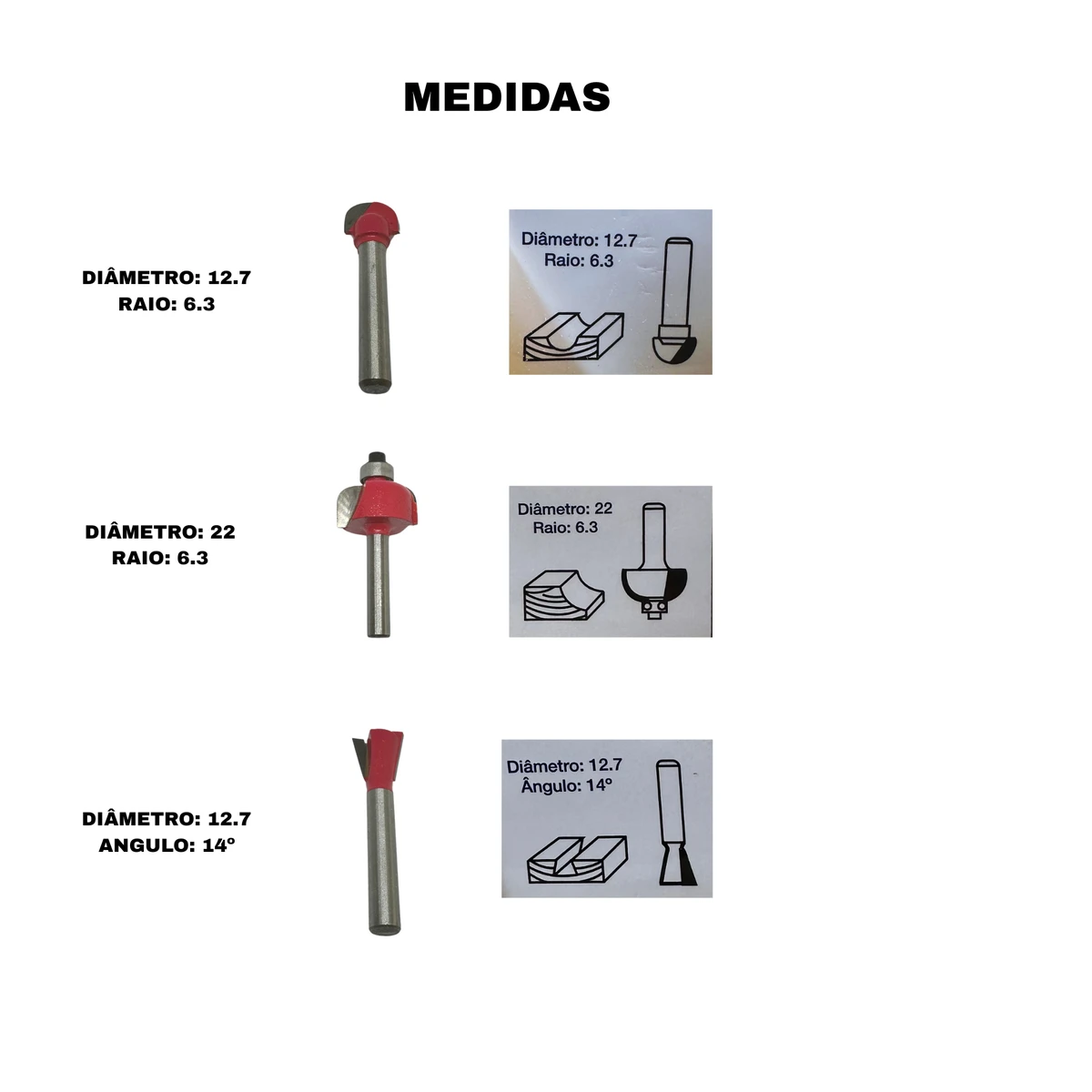 MEDIDAS

DIÂMETRO: 12.7
RAIO: 6.3

Diâmetro: 12.7
Raio: 6.3

DIÂMETRO: 22
RAIO: 6.3

Diâmetro: 22
Raio: 6.3

DIÂMETRO: 12.7
ANGULO: 14º

Diâmetro: 12.7
Ângulo: 14º